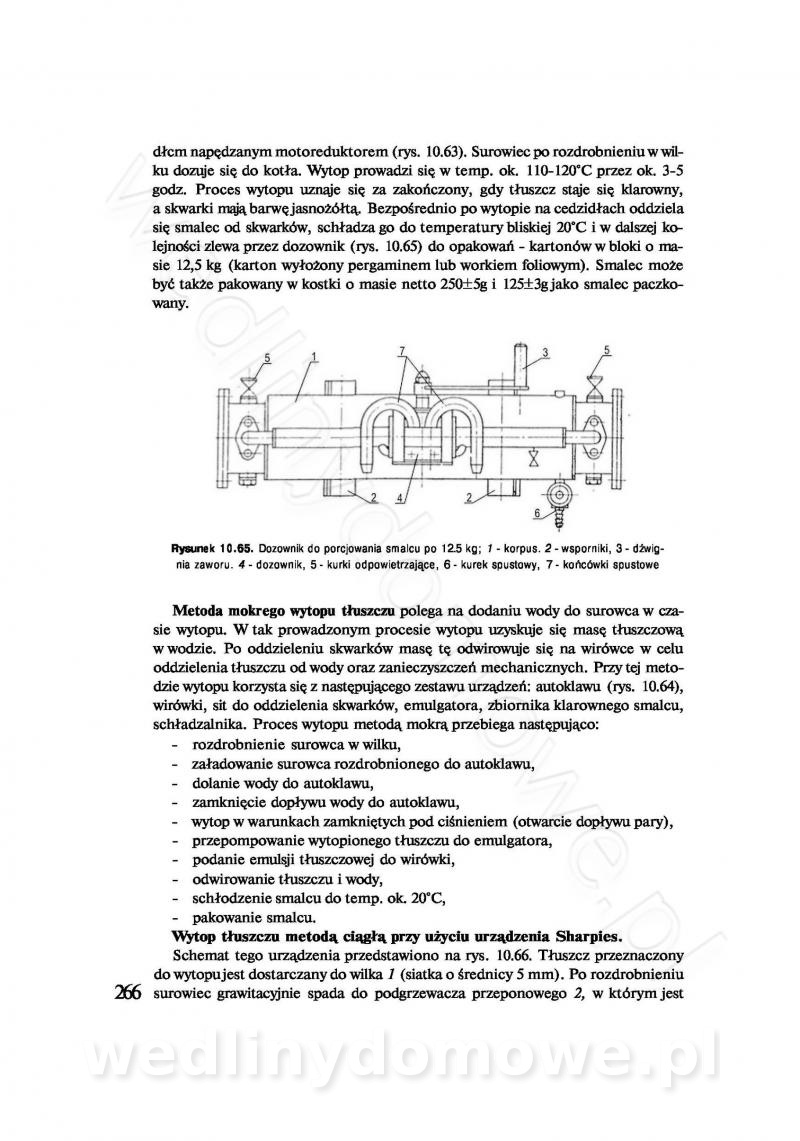 dłem napędzanym motoreduktorem (rys. 10.63). Surowiec po rozdrobnieniu w wilku dozuje się do kotła. Wytop prowadzi się w temp. ok. 110-120°C przez ok. 3-5 godz. Proces wytopu uznaje się za zakończony, gdy tłuszcz staje się klarowny, a skwarki mają barwę jasnożółtą. Bezpośrednio po wytopie na cedzidłach oddziela się smalec od skwarków, schładza go do temperatury bliskiej 20°C i w dalszej kolejności zlewa przez dozownik (rys. 10.65) do opakowań - kartonów w bloki o masie 12,5 kg (karton wyłożony pergaminem lub workiem foliowym). Smalec może być także pakowany w kostki o masie netto 250±5g i 125±3g jako smalec paczkowany.

5 1 7 3 5 2 4 2 6

Rysunek 10.65. Dozownik do porcjowania smalcu po 12.5 kg; 1 - korpus. 2 - wsporniki, 3 - dźwignia zaworu. 4 - dozownik, 5 - kurki odpowietrzające, 6 - kurek spustowy, 7 - końcówki spustowe

Metoda mokrego wytopu tłuszczu polega na dodaniu wody do surowca w czasie wytopu. W tak prowadzonym procesie wytopu uzyskuje się masę tłuszczową w wodzie. Po oddzieleniu skwarków masę tę odwirowuje się na wirówce w celu oddzielenia tłuszczu od wody oraz zanieczyszczeń mechanicznych. Przy tej metodzie wytopu korzysta się z następującego zestawu urządzeń: autoklawu (rys. 10.64), wirówki, sit do oddzielenia skwarków, emulgatora, zbiornika klarownego smalcu, schładzalnika. Proces wytopu metodą mokrą przebiega następująco:
- rozdrobnienie surowca w wilku,
- załadowanie surowca rozdrobnionego do autoklawu,
- dolanie wody do autoklawu,
- zamknięcie dopływu wody do autoklawu,
- wytop w warunkach zamkniętych pod ciśnieniem (otwarcie dopływu pary),
- przepompowanie wytopionego tłuszczu do emulgatora,
- podanie emulsji tłuszczowej do wirówki,
- odwirowanie tłuszczu i wody,
- schłodzenie smalcu do temp. ok. 20°C,
- pakowanie smalcu.

Wytop tłuszczu metodą ciągłą przy użyciu urządzenia Sharpies.

Schemat tego urządzenia przedstawiono na rys. 10.66. Tłuszcz przeznaczony do wytopu jest dostarczany do wilka 1 (siatka o średnicy 5 mm). Po rozdrobnieniu surowiec grawitacyjnie spada do podgrzewacza przeponowego 2, w którym jest

266

wedlinydomowe.pl